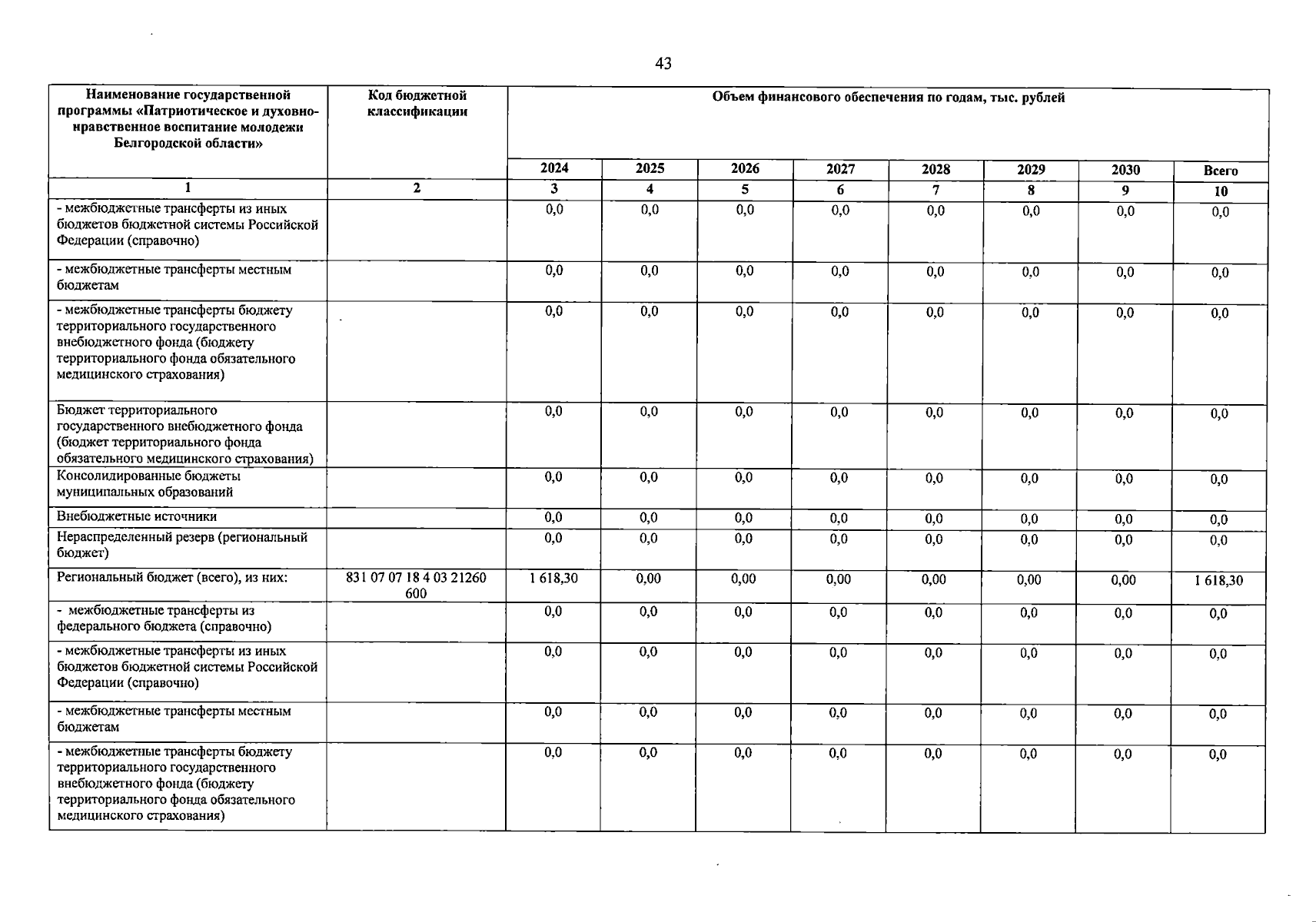 43

| Наименование государственной программы «Патриотическое и духовно-нравственное воспитание молодежи Белгородской области» | Код бюджетной классификации | Объем финансового обеспечения по годам, тыс. рублей | | | | | | | |
|---|---|---|---|---|---|---|---|---|---|
| | | 2024 | 2025 | 2026 | 2027 | 2028 | 2029 | 2030 | Всего |
| 1 | 2 | 3 | 4 | 5 | 6 | 7 | 8 | 9 | 10 |
| - межбюджетные трансферты из иных бюджетов бюджетной системы Российской Федерации (справочно) | | 0,0 | 0,0 | 0,0 | 0,0 | 0,0 | 0,0 | 0,0 | 0,0 |
| - межбюджетные трансферты местным бюджетам | | 0,0 | 0,0 | 0,0 | 0,0 | 0,0 | 0,0 | 0,0 | 0,0 |
| - межбюджетные трансферты бюджету территориального государственного внебюджетного фонда (бюджету территориального фонда обязательного медицинского страхования) | | 0,0 | 0,0 | 0,0 | 0,0 | 0,0 | 0,0 | 0,0 | 0,0 |
| Бюджет территориального государственного внебюджетного фонда (бюджет территориального фонда обязательного медицинского страхования) | | 0,0 | 0,0 | 0,0 | 0,0 | 0,0 | 0,0 | 0,0 | 0,0 |
| Консолидированные бюджеты муниципальных образований | | 0,0 | 0,0 | 0,0 | 0,0 | 0,0 | 0,0 | 0,0 | 0,0 |
| Внебюджетные источники | | 0,0 | 0,0 | 0,0 | 0,0 | 0,0 | 0,0 | 0,0 | 0,0 |
| Нераспределенный резерв (региональный бюджет) | | 0,0 | 0,0 | 0,0 | 0,0 | 0,0 | 0,0 | 0,0 | 0,0 |
| Региональный бюджет (всего), из них: | 831 07 07 18 4 03 21260 600 | 1 618,30 | 0,00 | 0,00 | 0,00 | 0,00 | 0,00 | 0,00 | 1 618,30 |
| - межбюджетные трансферты из федерального бюджета (справочно) | | 0,0 | 0,0 | 0,0 | 0,0 | 0,0 | 0,0 | 0,0 | 0,0 |
| - межбюджетные трансферты из иных бюджетов бюджетной системы Российской Федерации (справочно) | | 0,0 | 0,0 | 0,0 | 0,0 | 0,0 | 0,0 | 0,0 | 0,0 |
| - межбюджетные трансферты местным бюджетам | | 0,0 | 0,0 | 0,0 | 0,0 | 0,0 | 0,0 | 0,0 | 0,0 |
| - межбюджетные трансферты бюджету территориального государственного внебюджетного фонда (бюджету территориального фонда обязательного медицинского страхования) | | 0,0 | 0,0 | 0,0 | 0,0 | 0,0 | 0,0 | 0,0 | 0,0 |